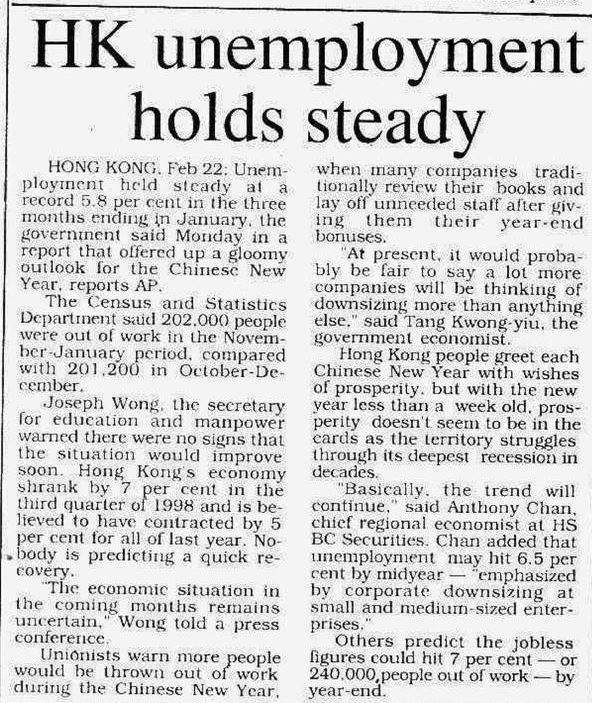 HK unemployment holds steady

HONG KONG, Feb 22: Unemployment held steady at a record 5.8 per cent in the three months ending in January, the government said Monday in a report that offered up a gloomy outlook for the Chinese New Year, reports AP.

The Census and Statistics Department said 202,000 people were out of work in the November-January period, compared with 201,200 in October-December.

Joseph Wong, the secretary for education and manpower warned there were no signs that the situation would improve soon. Hong Kong's economy shrank by 7 per cent in the third quarter of 1998 and is believed to have contracted by 5 per cent for all of last year. Nobody is predicting a quick recovery.

"The economic situation in the coming months remains uncertain," Wong told a press conference.

Unionists warn more people would be thrown out of work during the Chinese New Year, when many companies traditionally review their books and lay off unneeded staff after giving them their year-end bonuses.

"At present, it would probably be fair to say a lot more companies will be thinking of downsizing more than anything else," said Tang Kwong-yiu, the government economist.

Hong Kong people greet each Chinese New Year with wishes of prosperity, but with the new year less than a week old, prosperity doesn't seem to be in the cards as the territory struggles through its deepest recession in decades.

"Basically, the trend will continue," said Anthony Chan, chief regional economist at HS BC Securities. Chan added that unemployment may hit 6.5 per cent by midyear — "emphasized by corporate downsizing at small and medium-sized enterprises."

Others predict the jobless figures could hit 7 per cent — or 240,000,people out of work — by year-end.